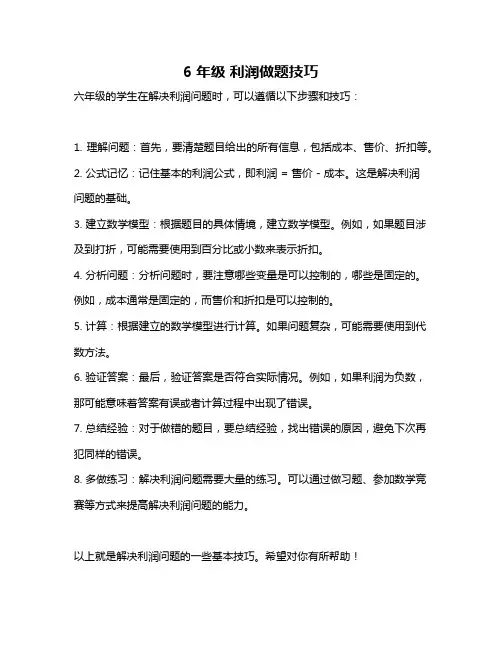 6 年级 利润做题技巧

六年级的学生在解决利润问题时，可以遵循以下步骤和技巧：

1. 理解问题：首先，要清楚题目给出的所有信息，包括成本、售价、折扣等。

2. 公式记忆：记住基本的利润公式，即利润 = 售价 - 成本。这是解决利润问题的基础。

3. 建立数学模型：根据题目的具体情境，建立数学模型。例如，如果题目涉及到打折，可能需要使用到百分比或小数来表示折扣。

4. 分析问题：分析问题时，要注意哪些变量是可以控制的，哪些是固定的。例如，成本通常是固定的，而售价和折扣是可以控制的。

5. 计算：根据建立的数学模型进行计算。如果问题复杂，可能需要使用到代数方法。

6. 验证答案：最后，验证答案是否符合实际情况。例如，如果利润为负数，那可能意味着答案有误或者计算过程中出现了错误。

7. 总结经验：对于做错的题目，要总结经验，找出错误的原因，避免下次再犯同样的错误。

8. 多做练习：解决利润问题需要大量的练习。可以通过做习题、参加数学竞赛等方式来提高解决利润问题的能力。

以上就是解决利润问题的一些基本技巧。希望对你有所帮助！